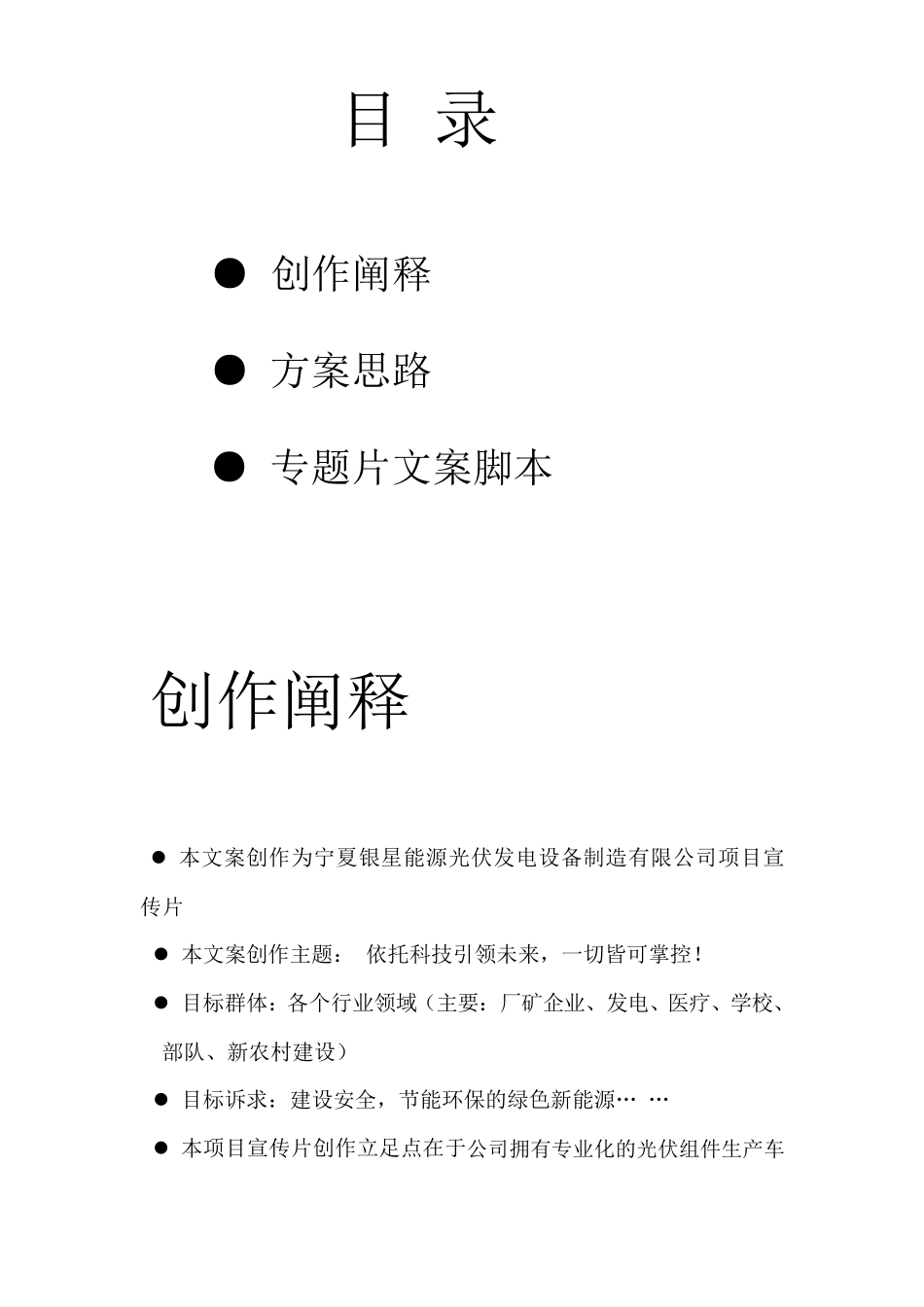 目 录

● 创作阐释

● 方案思路

● 专题片文案脚本

创作阐释

● 本文案创作为宁夏银星能源光伏发电设备制造有限公司项目宣传片

● 本文案创作主题： 依托科技引领未来，一切皆可掌控！

● 目标群体：各个行业领域（主要：厂矿企业、发电、医疗、学校、部队、新农村建设）

● 目标诉求：建设安全，节能环保的绿色新能源… …

● 本项目宣传片创作立足点在于公司拥有专业化的光伏组件生产车